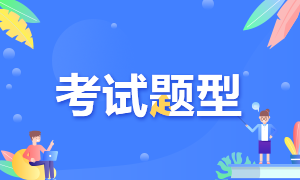 考试题型